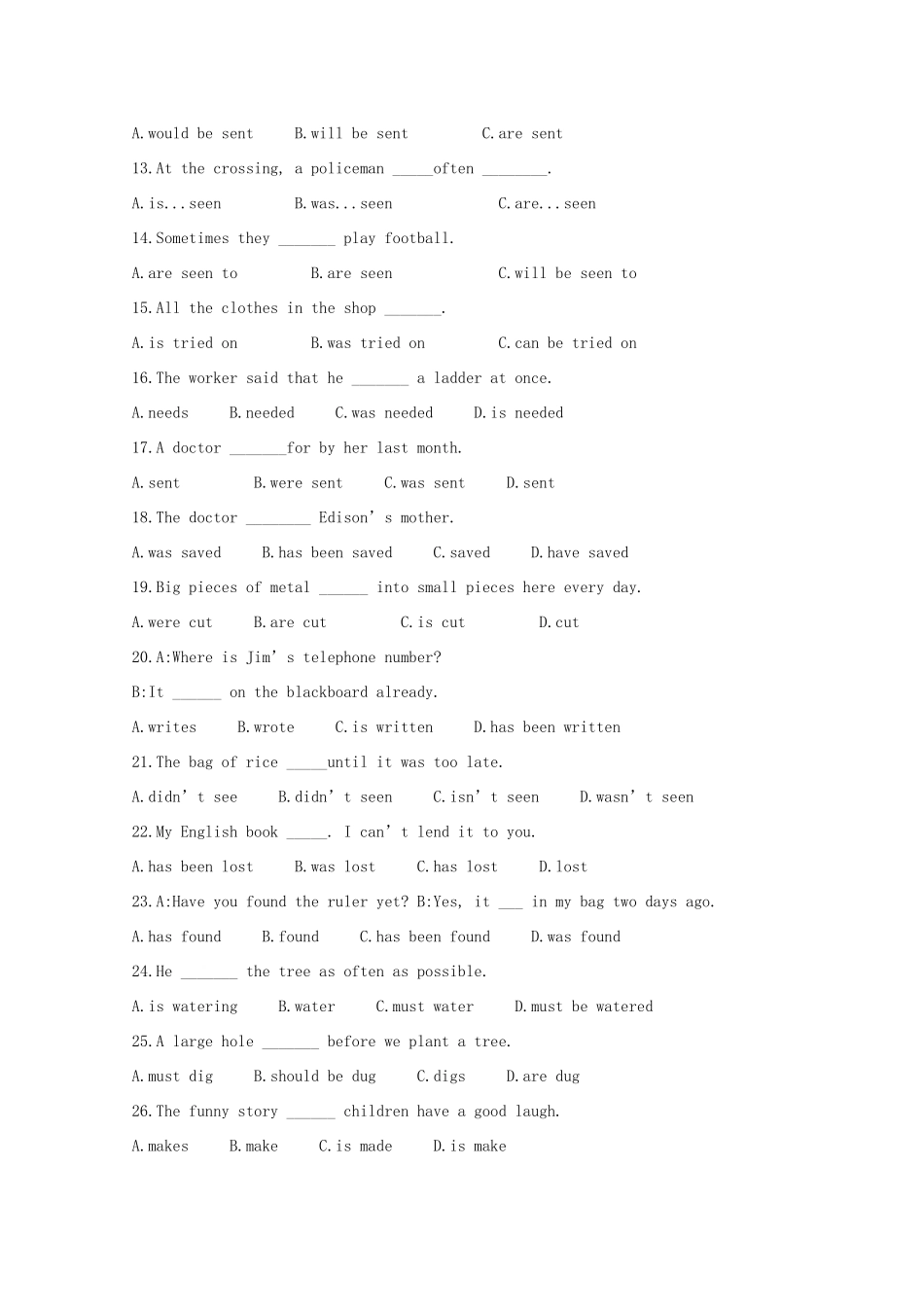 A.would be sent  B.will be sent  C.are sent

13.At the crossing, a policeman ____often ____.

A.is...seen  B.was...seen  C.are...seen

14.Sometimes they ____ play football.

A.are seen to  B.are seen  C.will be seen to

15.All the clothes in the shop ____.

A.is tried on  B.was tried on  C.can be tried on

16.The worker said that he ____ a ladder at once.

A.needs  B.needed  C.was needed  D.is needed

17.A doctor ____for by her last month.

A.sent  B.were sent  C.was sent  D.sent

18.The doctor ____ Edison's mother.

A.was saved  B.has been saved  C.saved  D.have saved

19.Big pieces of metal ____ into small pieces here every day.

A.were cut  B.are cut  C.is cut  D.cut

20.A:Where is Jim's telephone number?

B:It ____ on the blackboard already.

A.writes  B.wrote  C.is written  D.has been written

21.The bag of rice ____until it was too late.

A.didn't see  B.didn't seen  C.isn't seen  D.wasn't seen

22.My English book ____. I can't lend it to you.

A.has been lost  B.was lost  C.has lost  D.lost

23.A:Have you found the ruler yet? B:Yes, it ____ in my bag two days ago.

A.has found  B.found  C.has been found  D.was found

24.He ____ the tree as often as possible.

A.is watering  B.water  C.must water  D.must be watered

25.A large hole ____ before we plant a tree.

A.must dig  B.should be dug  C.digs  D.are dug

26.The funny story ____ children have a good laugh.

A.makes  B.make  C.is made  D.is make